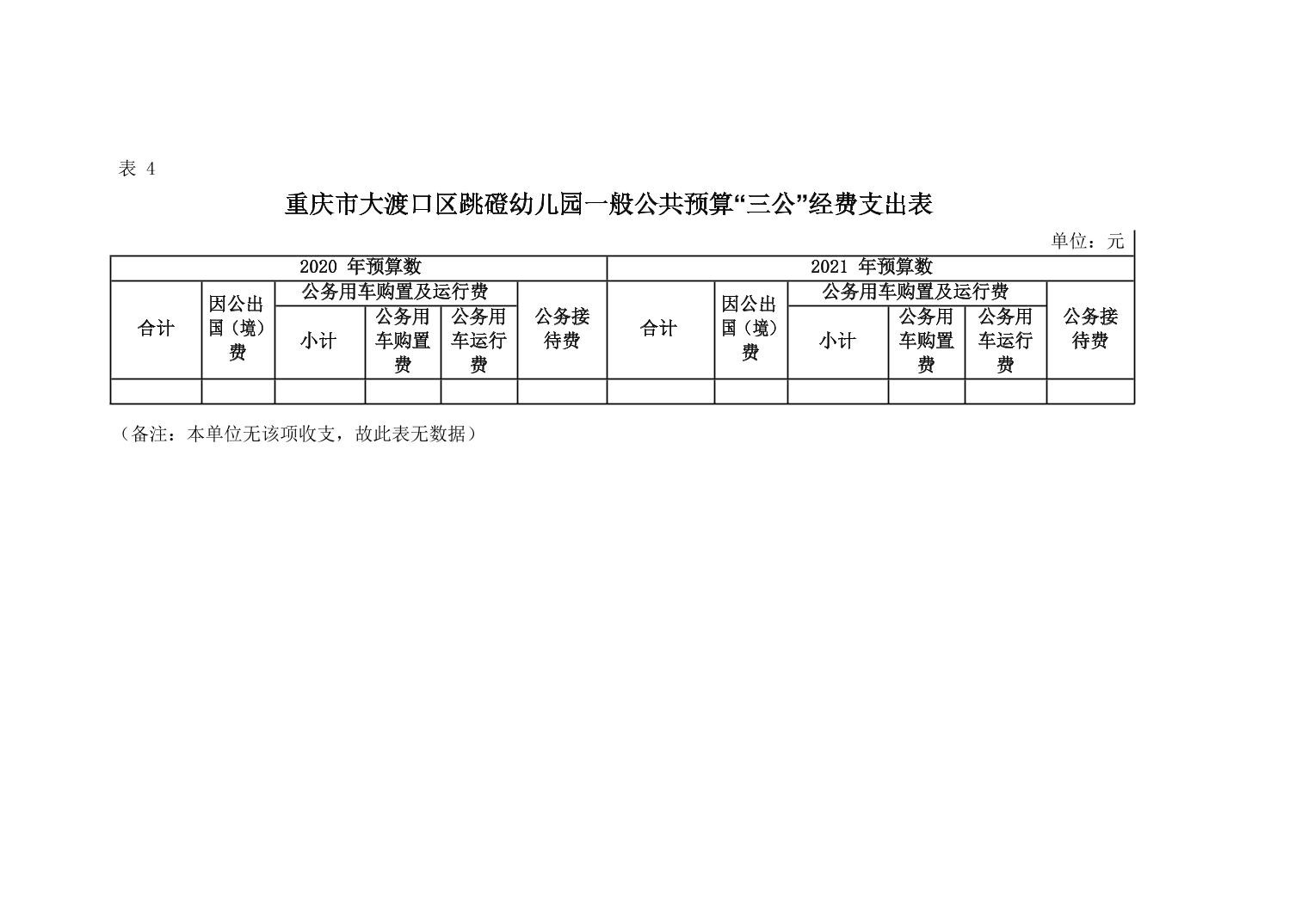 表 4

重庆市大渡口区跳磴幼儿园一般公共预算“三公”经费支出表

单位：元

| 2020 年预算数 | | | | | | 2021 年预算数 | | | | | |
|---|---|---|---|---|---|---|---|---|---|---|---|
| 合计 | 因公出国（境）费 | 公务用车购置及运行费 | | | 公务接待费 | 合计 | 因公出国（境）费 | 公务用车购置及运行费 | | | 公务接待费 |
| | | 小计 | 公务用车购置费 | 公务用车运行费 | | | | 小计 | 公务用车购置费 | 公务用车运行费 | |
| | | | | | | | | | | | |

（备注：本单位无该项收支，故此表无数据）